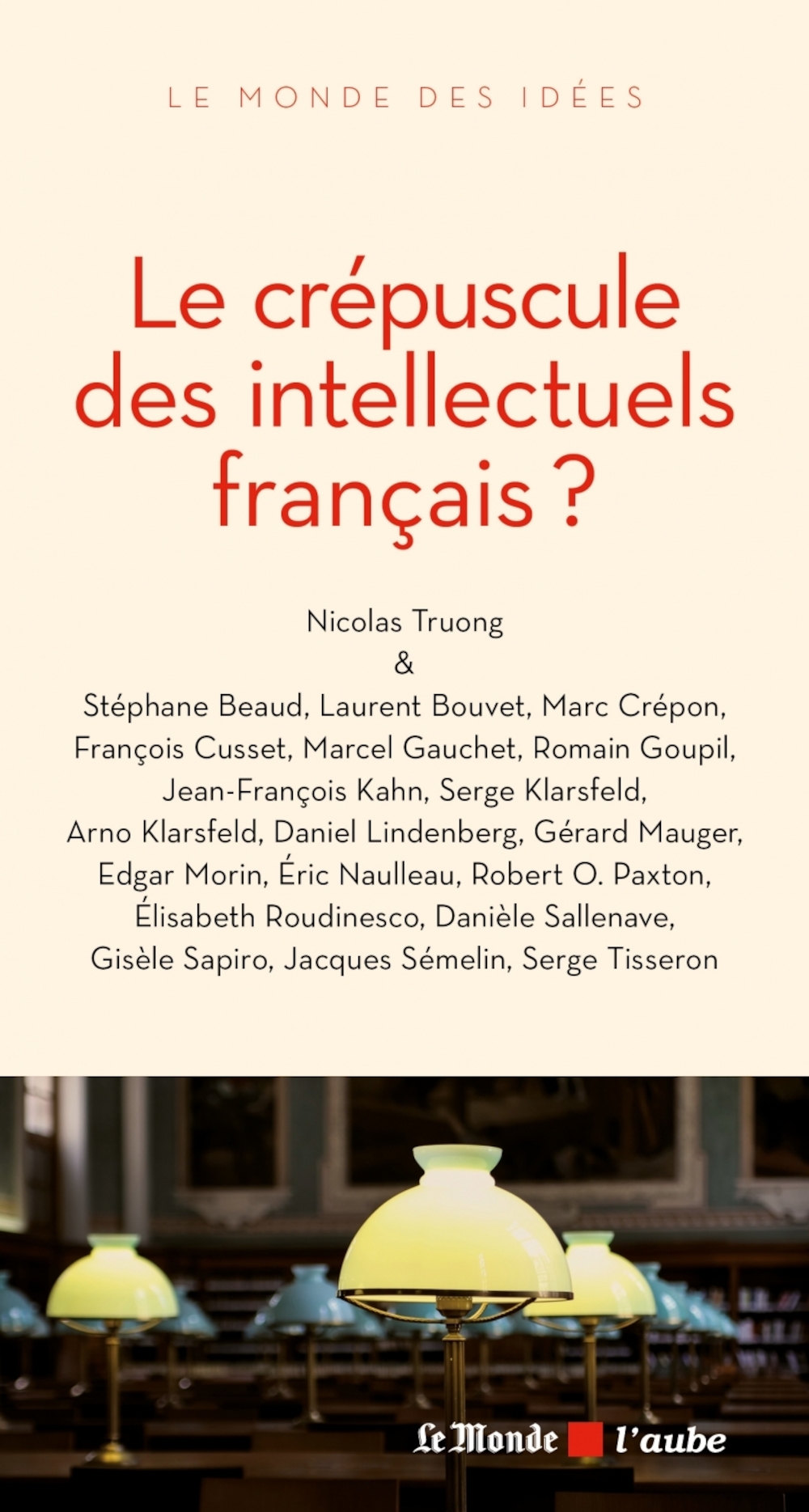 LE MONDE DES IDÉES

Le crépuscule des intellectuels français ?

Nicolas Truong
&
Stéphane Beaud, Laurent Bouvet, Marc Crépon, François Cusset, Marcel Gauchet, Romain Goupil, Jean-François Kahn, Serge Klarsfeld, Arno Klarsfeld, Daniel Lindenberg, Gérard Mauger, Edgar Morin, Éric Naulleau, Robert O. Paxton, Élisabeth Roudinesco, Danièle Sallenave, Gisèle Sapiro, Jacques Sémelin, Serge Tisseron

Le Monde l'aube